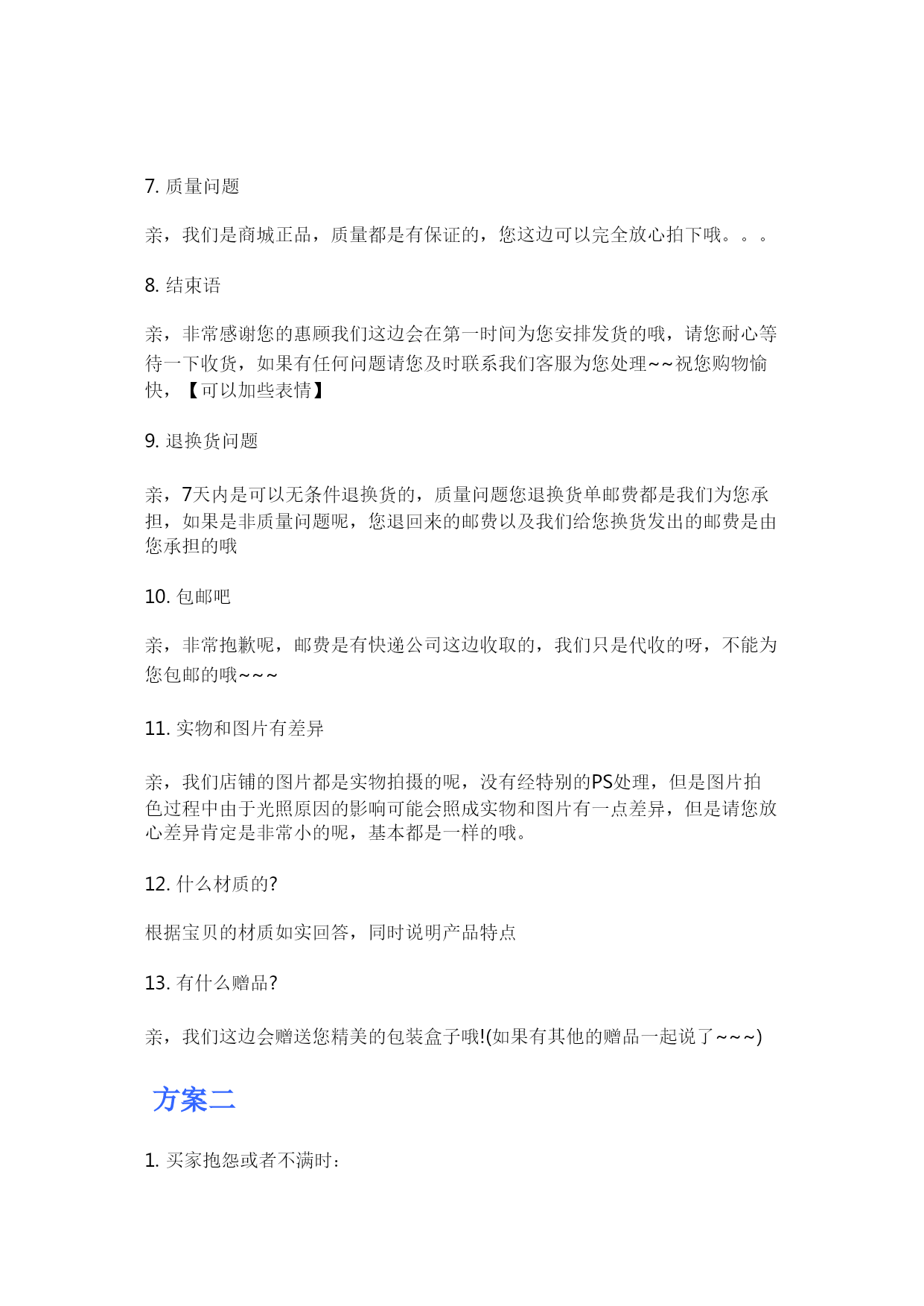 7. 质量问题

亲，我们是商城正品，质量都是有保证的，您这边可以完全放心拍下哦。。。

8. 结束语

亲，非常感谢您的惠顾我们这边会在第一时间为您安排发货的哦，请您耐心等待一下收货，如果有任何问题请您及时联系我们客服为您处理~~祝您购物愉快，【可以加些表情】

9. 退换货问题

亲，7天内是可以无条件退换货的，质量问题您退换货单邮费都是我们为您承担，如果是非质量问题呢，您退回来的邮费以及我们给您换货发出的邮费是由您承担的哦

10. 包邮吧

亲，非常抱歉呢，邮费是有快递公司这边收取的，我们只是代收的呀，不能为您包邮的哦~~~

11. 实物和图片有差异

亲，我们店铺的图片都是实物拍摄的呢，没有经特别的PS处理，但是图片拍色过程中由于光照原因的影响可能会照成实物和图片有一点差异，但是请您放心差异肯定是非常小的呢，基本都是一样的哦。

12. 什么材质的?

根据宝贝的材质如实回答，同时说明产品特点

13. 有什么赠品?

亲，我们这边会赠送您精美的包装盒子哦!(如果有其他的赠品一起说了~~~)

方案二

1. 买家抱怨或者不满时：